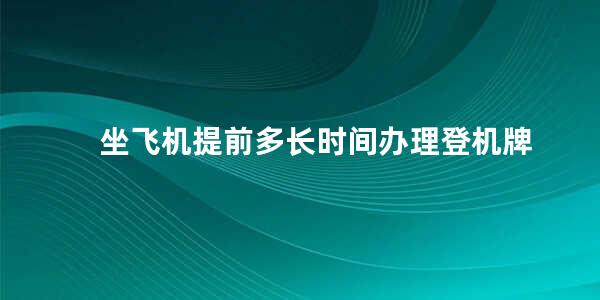 坐飞机提前多长时间办理登机牌